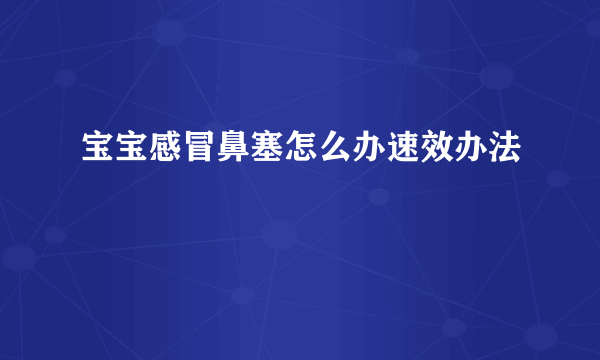 宝宝感冒鼻塞怎么办速效办法